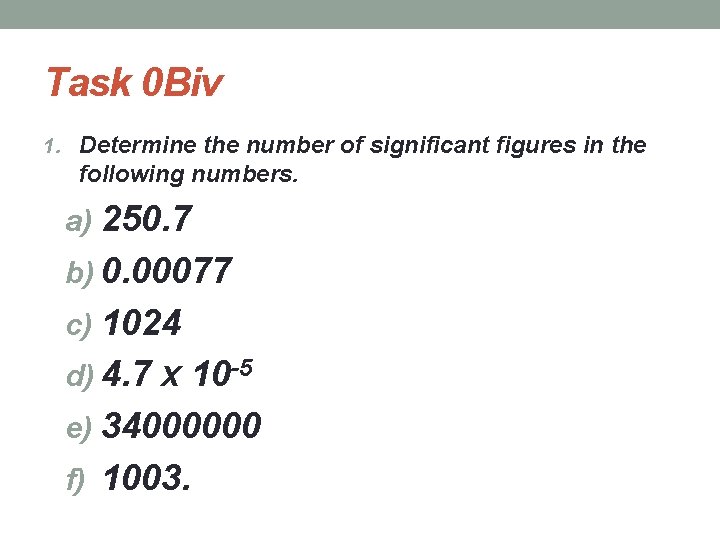 Task 0Biv

1. Determine the number of significant figures in the following numbers.

a) 250.7
b) 0.00077
c) 1024
d) $4.7 \times 10^{-5}$
e) 34000000
f) 1003.